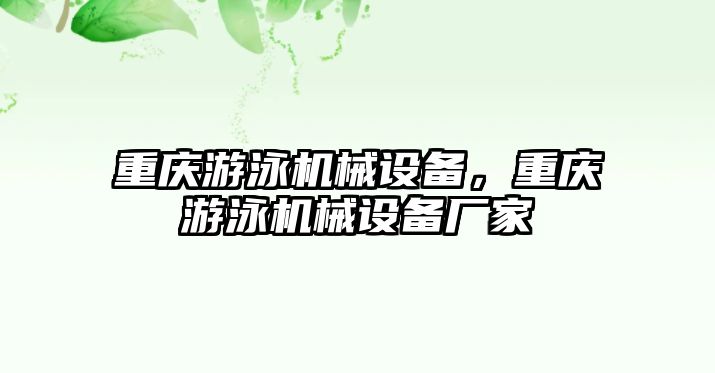 重庆游泳机械设备，重庆游泳机械设备厂家